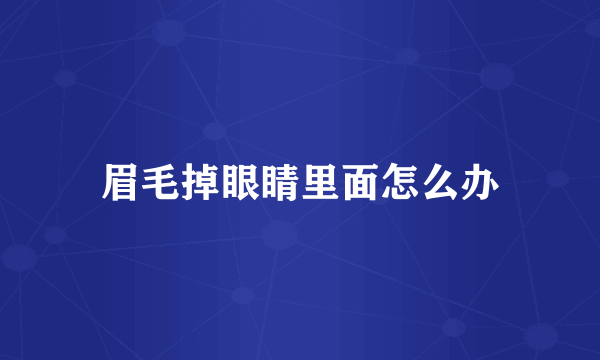 眉毛掉眼睛里面怎么办